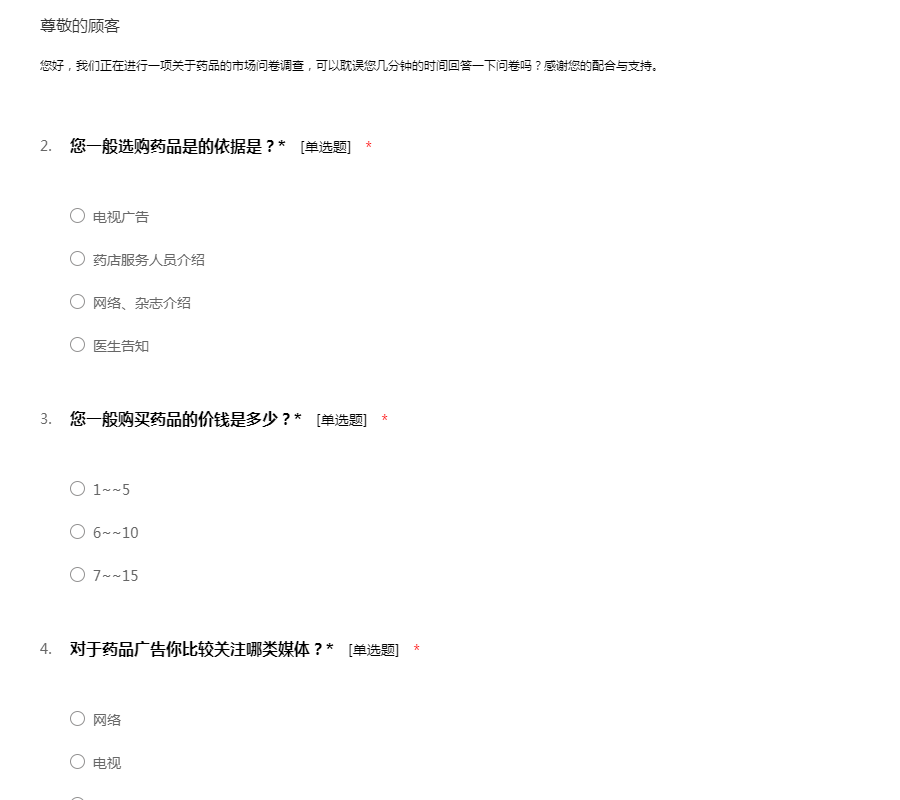 尊敬的顾客

您好，我们正在进行一项关于药品的市场问卷调查，可以耽误您几分钟的时间回答一下问卷吗？感谢您的配合与支持。

2. 您一般选购药品是的依据是？* [单选题] *

○ 电视广告

○ 药店服务人员介绍

○ 网络、杂志介绍

○ 医生告知

3. 您一般购买药品的价钱是多少？* [单选题] *

○ 1~~5

○ 6~~10

○ 7~~15

4. 对于药品广告你比较关注哪类媒体？* [单选题] *

○ 网络

○ 电视